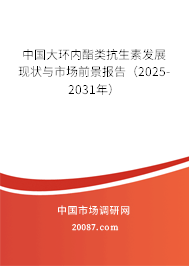 中国大环内酯类抗生素发展现状与市场前景报告（2025-2031年）

中国市场调研网

20087.com